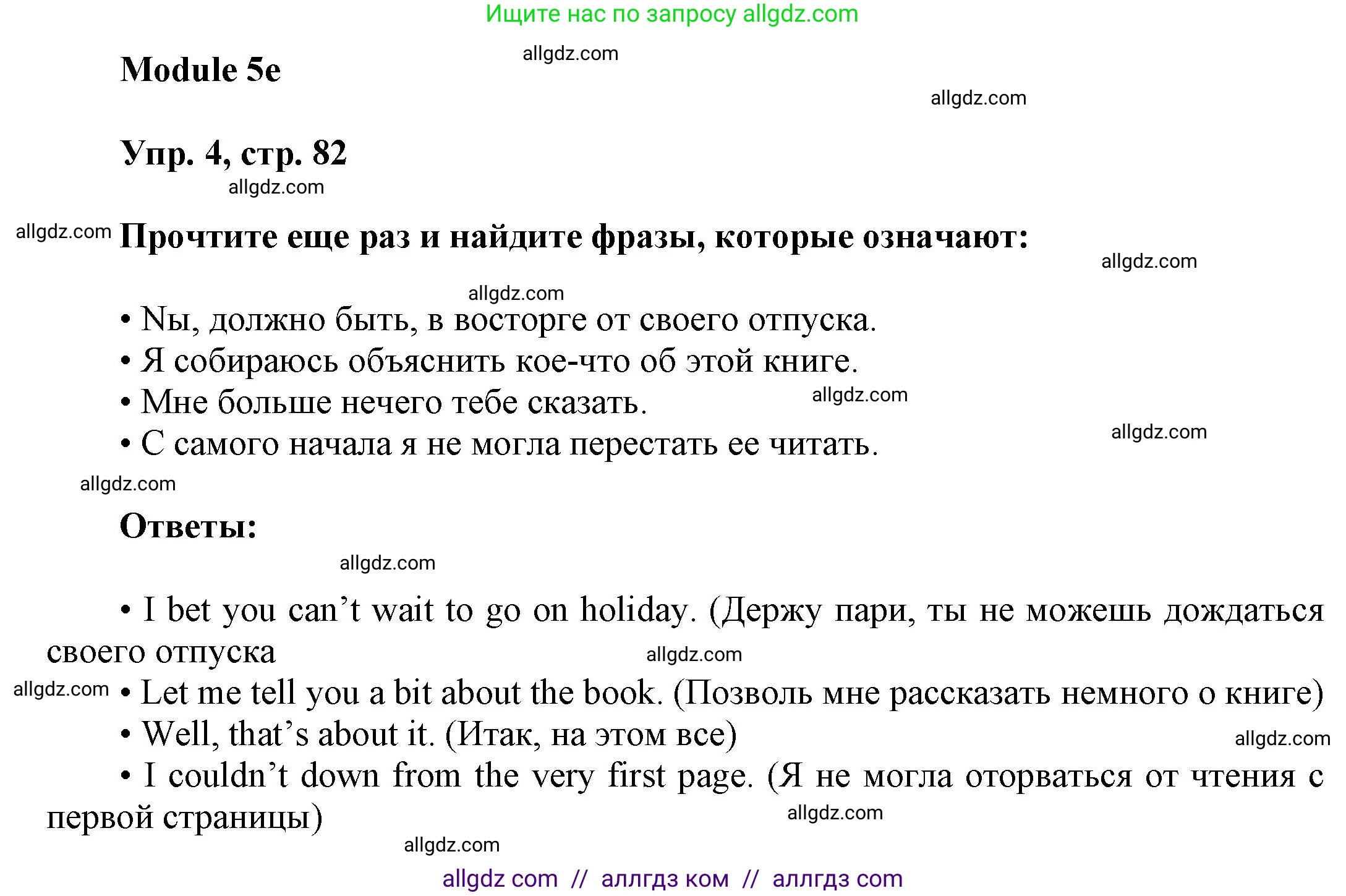 Ищите нас по запросу allgdz.com

allgdz.com

Module 5e

allgdz.com

Упр. 4, стр. 82

allgdz.com

allgdz.com

Прочтите еще раз и найдите фразы, которые означают:

allgdz.com

allgdz.com

• Nы, должно быть, в восторге от своего отпуска.
• Я собираюсь объяснить кое-что об этой книге.
• Мне больше нечего тебе сказать. allgdz.com
• С самого начала я не могла перестать ее читать.

allgdz.com

allgdz.com

Ответы:

allgdz.com

• I bet you can’t wait to go on holiday. (Держу пари, ты не можешь дождаться своего отпуска

allgdz.com

allgdz.com

• Let me tell you a bit about the book. (Позволь мне рассказать немного о книге)
• Well, that’s about it. (Итак, на этом все)

allgdz.com

• I couldn’t down from the very first page. (Я не могла оторваться от чтения с первой страницы)

allgdz.com

allgdz.com

allgdz com // аллгдз ком // аллгдз com